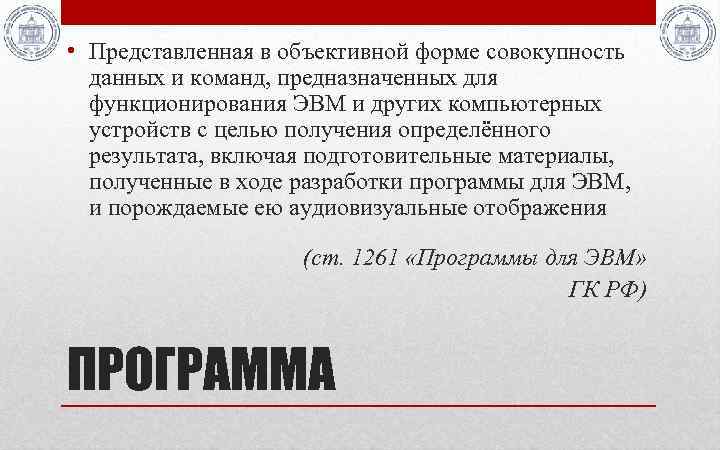 • Представленная в объективной форме совокупность данных и команд, предназначенных для функционирования ЭВМ и других компьютерных устройств с целью получения определённого результата, включая подготовительные материалы, полученные в ходе разработки программы для ЭВМ, и порождаемые ею аудиовизуальные отображения

(ст. 1261 «Программы для ЭВМ» ГК РФ)

ПРОГРАММА